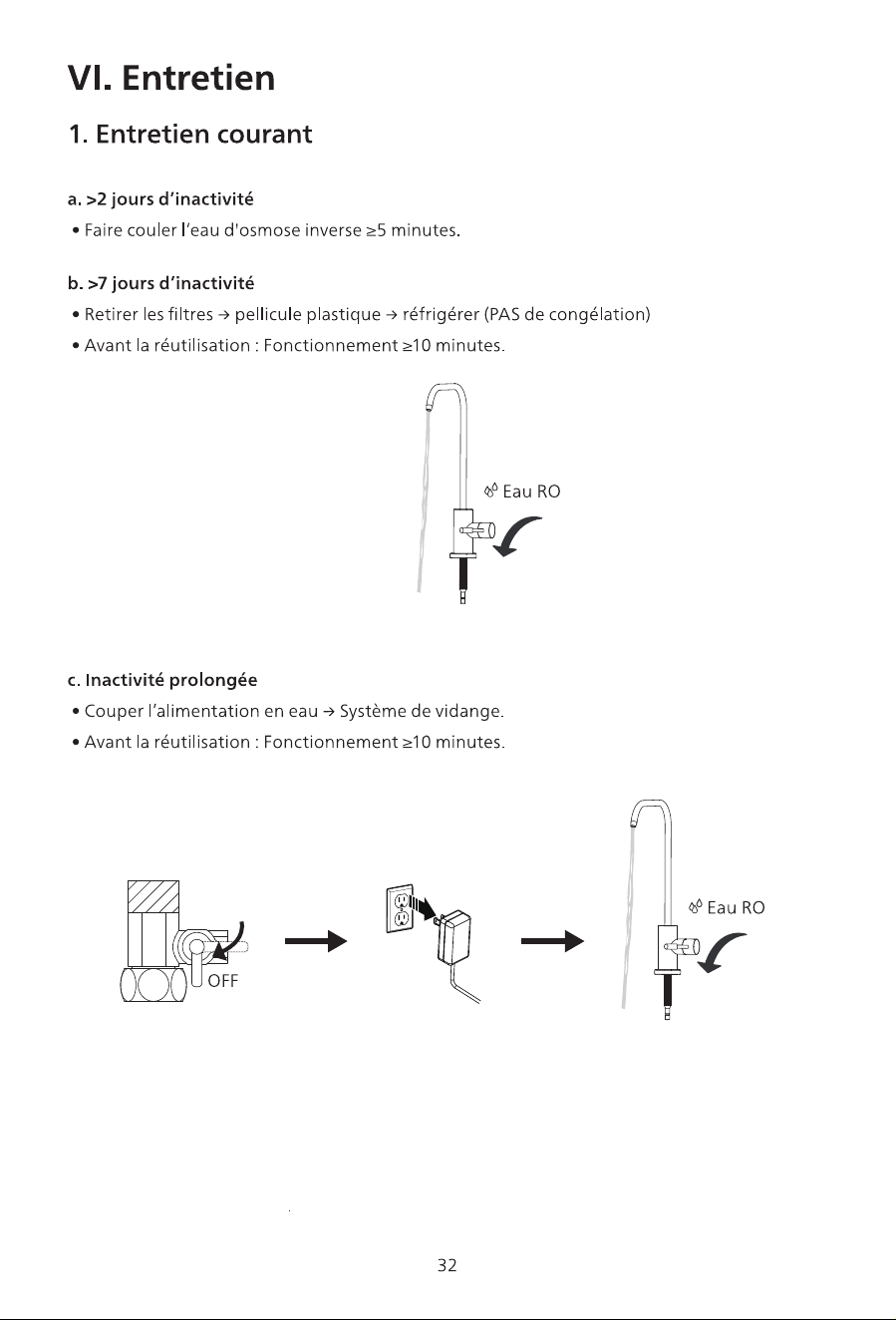 VI. Entretien

1. Entretien courant

a. >2 jours d'inactivité

• Faire couler l'eau d'osmose inverse ≥5 minutes.

b. >7 jours d'inactivité

• Retirer les filtres → pellicule plastique → réfrigérer (PAS de congélation)

• Avant la réutilisation : Fonctionnement ≥10 minutes.

Eau RO

c. Inactivité prolongée

• Couper l'alimentation en eau → Système de vidange.

• Avant la réutilisation : Fonctionnement ≥10 minutes.

OFF

Eau RO

32